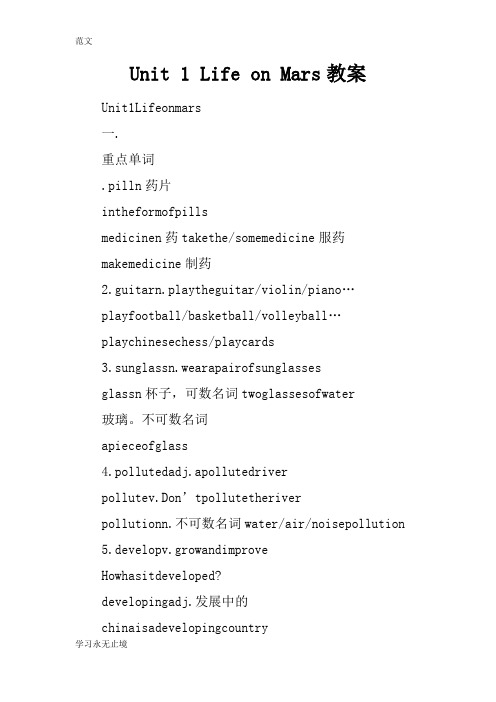 范文

Unit 1 Life on Mars 教案

Unit1Lifeonmars

一.

重点单词

.pilln 药片

intheformofpills

medicinen 药 takethe/somemedicine 服药

makemedicine 制药

2.guitarn.playtheguitar/violin/piano…

playfootball/basketball/volleyball…

playchinesechess/playcards

3.sunglassn.wearapairofsunglasses

glassn 杯子，可数名词 twoglassesofwater

玻璃。不可数名词

apieceofglass

4.pollutedadj.apollutedriver

pollutev.Don’tpollutetheriver

pollutionn.不可数名词 water/air/noisepollution

5.developv.growandimprove

Howhasitdeveloped?

developingadj.发展中的

chinaisadevelopingcountry

学习永无止境